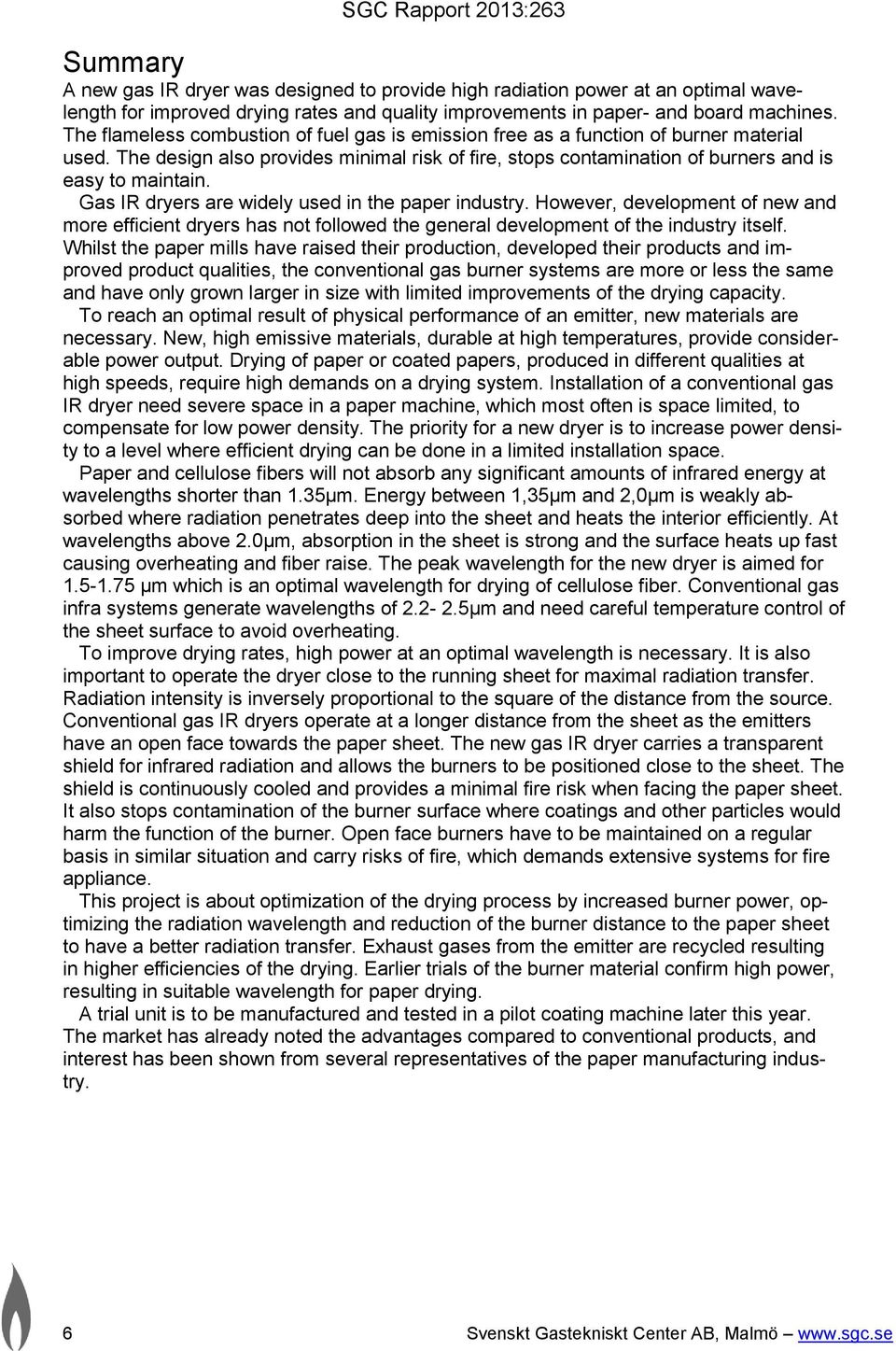 SGC Rapport 2013:263

Summary

A new gas IR dryer was designed to provide high radiation power at an optimal wavelength for improved drying rates and quality improvements in paper- and board machines. The flameless combustion of fuel gas is emission free as a function of burner material used. The design also provides minimal risk of fire, stops contamination of burners and is easy to maintain.

Gas IR dryers are widely used in the paper industry. However, development of new and more efficient dryers has not followed the general development of the industry itself. Whilst the paper mills have raised their production, developed their products and improved product qualities, the conventional gas burner systems are more or less the same and have only grown larger in size with limited improvements of the drying capacity.

To reach an optimal result of physical performance of an emitter, new materials are necessary. New, high emissive materials, durable at high temperatures, provide considerable power output. Drying of paper or coated papers, produced in different qualities at high speeds, require high demands on a drying system. Installation of a conventional gas IR dryer need severe space in a paper machine, which most often is space limited, to compensate for low power density. The priority for a new dryer is to increase power density to a level where efficient drying can be done in a limited installation space.

Paper and cellulose fibers will not absorb any significant amounts of infrared energy at wavelengths shorter than 1.35μm. Energy between 1,35μm and 2,0μm is weakly absorbed where radiation penetrates deep into the sheet and heats the interior efficiently. At wavelengths above 2.0μm, absorption in the sheet is strong and the surface heats up fast causing overheating and fiber raise. The peak wavelength for the new dryer is aimed for 1.5-1.75 μm which is an optimal wavelength for drying of cellulose fiber. Conventional gas infra systems generate wavelengths of 2.2- 2.5μm and need careful temperature control of the sheet surface to avoid overheating.

To improve drying rates, high power at an optimal wavelength is necessary. It is also important to operate the dryer close to the running sheet for maximal radiation transfer. Radiation intensity is inversely proportional to the square of the distance from the source. Conventional gas IR dryers operate at a longer distance from the sheet as the emitters have an open face towards the paper sheet. The new gas IR dryer carries a transparent shield for infrared radiation and allows the burners to be positioned close to the sheet. The shield is continuously cooled and provides a minimal fire risk when facing the paper sheet. It also stops contamination of the burner surface where coatings and other particles would harm the function of the burner. Open face burners have to be maintained on a regular basis in similar situation and carry risks of fire, which demands extensive systems for fire appliance.

This project is about optimization of the drying process by increased burner power, optimizing the radiation wavelength and reduction of the burner distance to the paper sheet to have a better radiation transfer. Exhaust gases from the emitter are recycled resulting in higher efficiencies of the drying. Earlier trials of the burner material confirm high power, resulting in suitable wavelength for paper drying.

A trial unit is to be manufactured and tested in a pilot coating machine later this year. The market has already noted the advantages compared to conventional products, and interest has been shown from several representatives of the paper manufacturing industry.

6

Svenskt Gastekniskt Center AB, Malmö – www.sgc.se